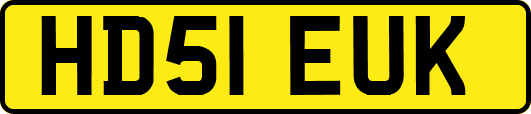 HD51 EUK